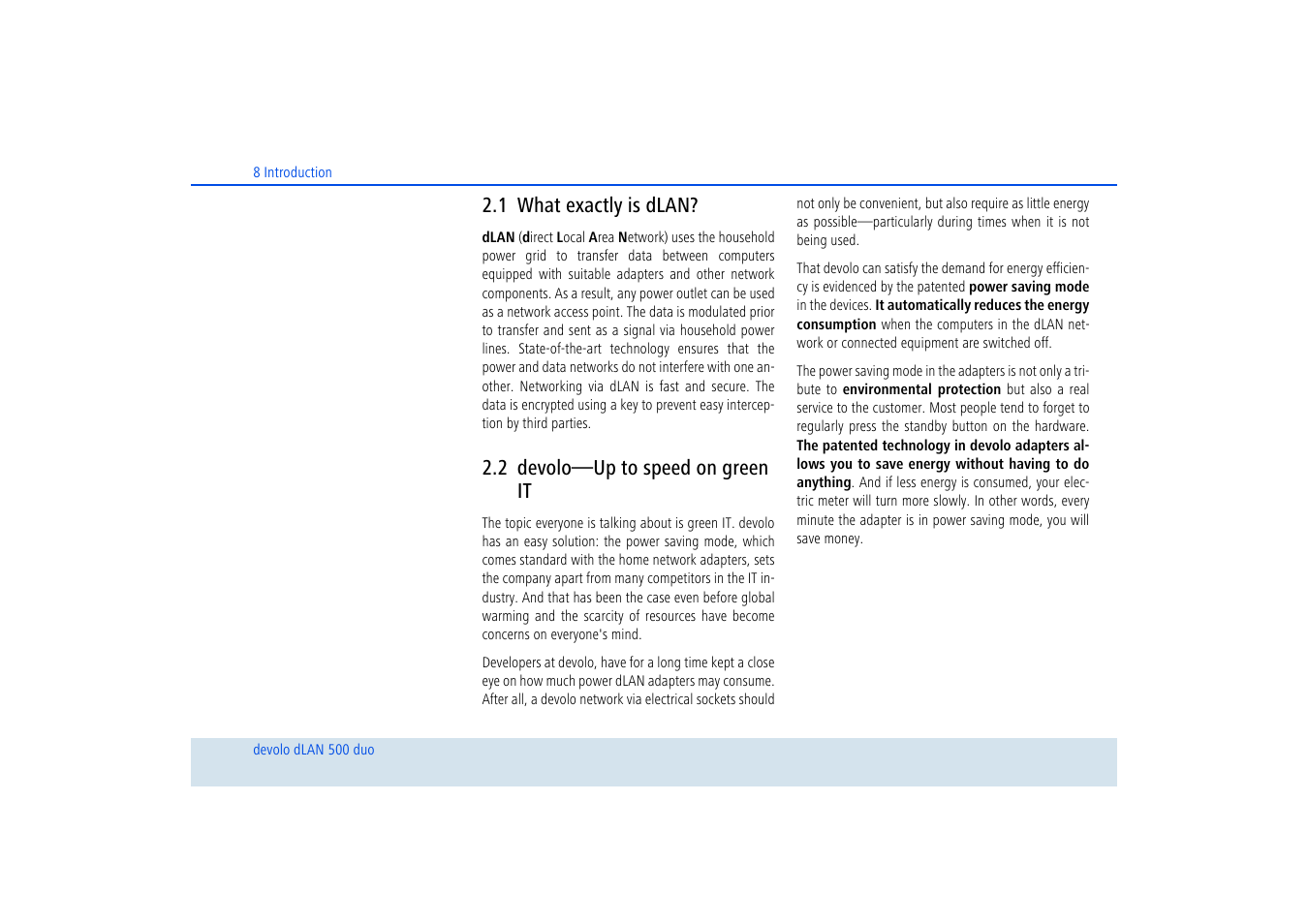 8 Introduction

2.1 What exactly is dLAN?

dLAN (direct Local Area Network) uses the household power grid to transfer data between computers equipped with suitable adapters and other network components. As a result, any power outlet can be used as a network access point. The data is modulated prior to transfer and sent as a signal via household power lines. State-of-the-art technology ensures that the power and data networks do not interfere with one another. Networking via dLAN is fast and secure. The data is encrypted using a key to prevent easy interception by third parties.

2.2 devolo—Up to speed on green IT

The topic everyone is talking about is green IT. devolo has an easy solution: the power saving mode, which comes standard with the home network adapters, sets the company apart from many competitors in the IT industry. And that has been the case even before global warming and the scarcity of resources have become concerns on everyone's mind.

Developers at devolo, have for a long time kept a close eye on how much power dLAN adapters may consume. After all, a devolo network via electrical sockets should not only be convenient, but also require as little energy as possible—particularly during times when it is not being used.

That devolo can satisfy the demand for energy efficiency is evidenced by the patented power saving mode in the devices. It automatically reduces the energy consumption when the computers in the dLAN network or connected equipment are switched off.

The power saving mode in the adapters is not only a tribute to environmental protection but also a real service to the customer. Most people tend to forget to regularly press the standby button on the hardware. The patented technology in devolo adapters allows you to save energy without having to do anything. And if less energy is consumed, your electric meter will turn more slowly. In other words, every minute the adapter is in power saving mode, you will save money.

devolo dLAN 500 duo